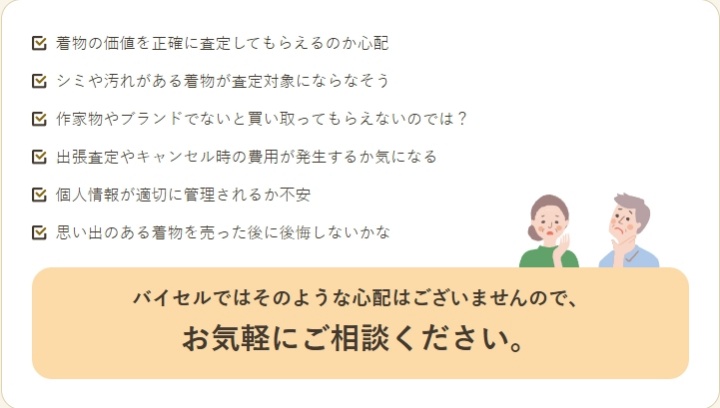 着物の価値を正確に査定してもらえるのか心配

シミや汚れがある着物が査定対象にならなそう

作家物やブランドでないと買い取ってもらえないのでは？

出張査定やキャンセル時の費用が発生するか気になる

個人情報が適切に管理されるか不安

思い出のある着物を売った後に後悔しないかな

バイセルではそのような心配はございませんので、

お気軽にご相談ください。